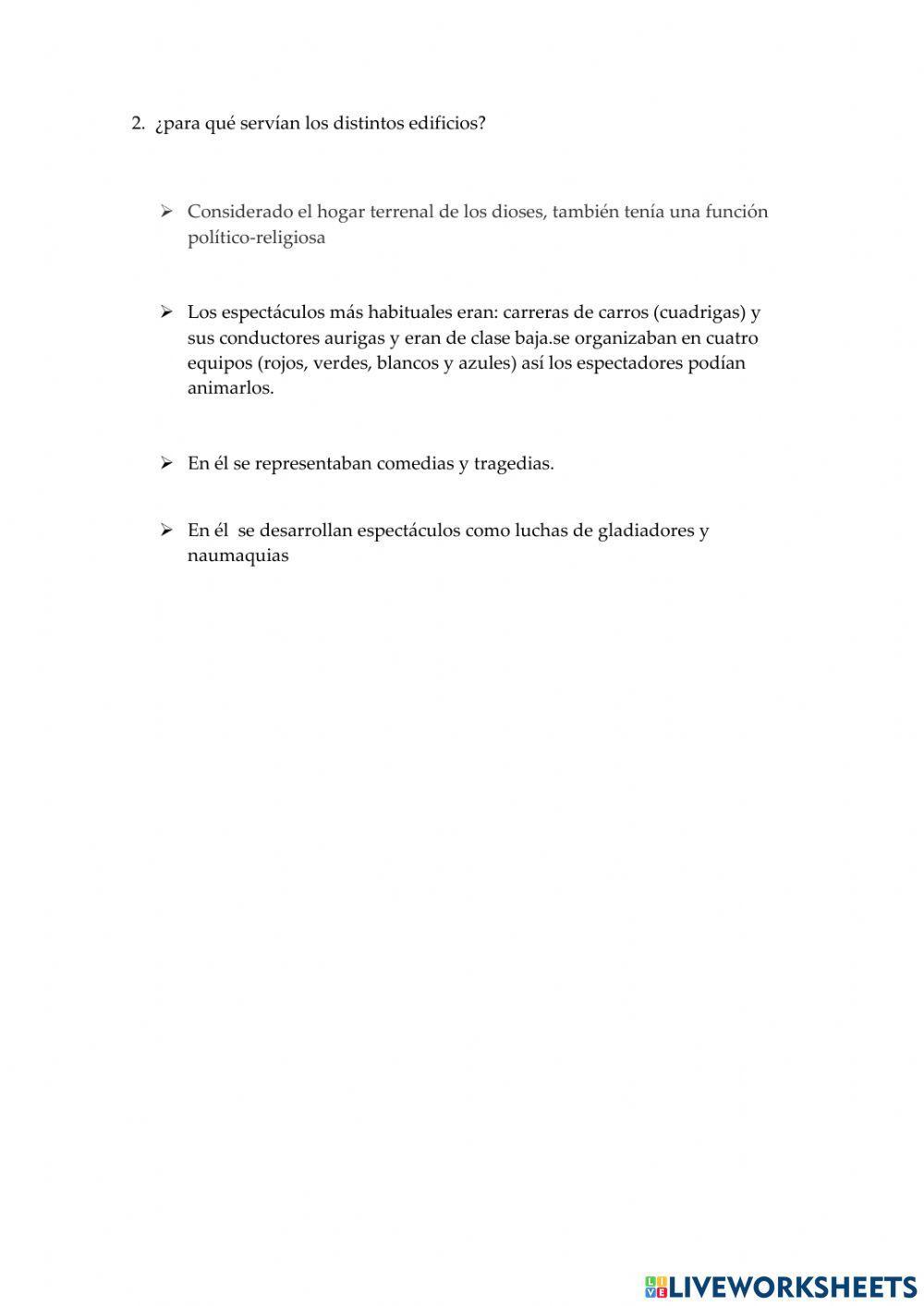 2. ¿para qué servían los distintos edificios?

➢ Considerado el hogar terrenal de los dioses, también tenía una función político-religiosa

➢ Los espectáculos más habituales eran: carreras de carros (cuadrigas) y sus conductores aurigas y eran de clase baja.se organizaban en cuatro equipos (rojos, verdes, blancos y azules) así los espectadores podían animarlos.

➢ En él se representaban comedias y tragedias.

➢ En él se desarrollan espectáculos como luchas de gladiadores y naumaquias

LIVEWORKSHEETS